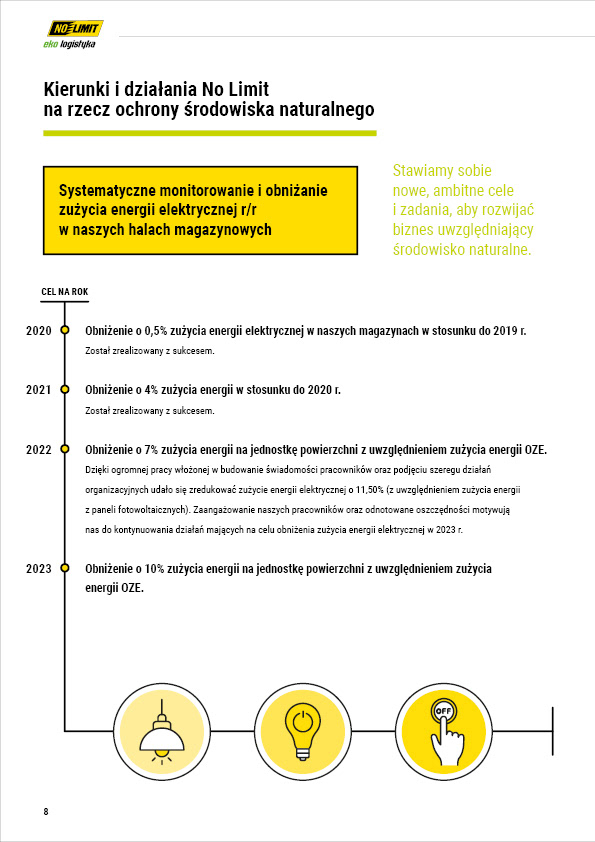 NO LIMIT
eko logistyka

Kierunki i działania No Limit na rzecz ochrony środowiska naturalnego

Systematyczne monitorowanie i obniżanie zużycia energii elektrycznej r/r w naszych halach magazynowych

Stawiamy sobie nowe, ambitne cele i zadania, aby rozwijać biznes uwzględniający środowisko naturalne.

CEL NA ROK

2020 Obniżenie o 0,5% zużycia energii elektrycznej w naszych magazynach w stosunku do 2019 r.
Został zrealizowany z sukcesem.

2021 Obniżenie o 4% zużycia energii w stosunku do 2020 r.
Został zrealizowany z sukcesem.

2022 Obniżenie o 7% zużycia energii na jednostkę powierzchni z uwzględnieniem zużycia energii OZE.
Dzięki ogromnej pracy włożonej w budowanie świadomości pracowników oraz podjęciu szeregu działań organizacyjnych udało się zredukować zużycie energii elektrycznej o 11,50% (z uwzględnieniem zużycia energii z paneli fotowoltaicznych). Zaangażowanie naszych pracowników oraz odnotowane oszczędności motywują nas do kontynuowania działań mających na celu obniżenia zużycia energii elektrycznej w 2023 r.

2023 Obniżenie o 10% zużycia energii na jednostkę powierzchni z uwzględnieniem zużycia energii OZE.

OFF

8